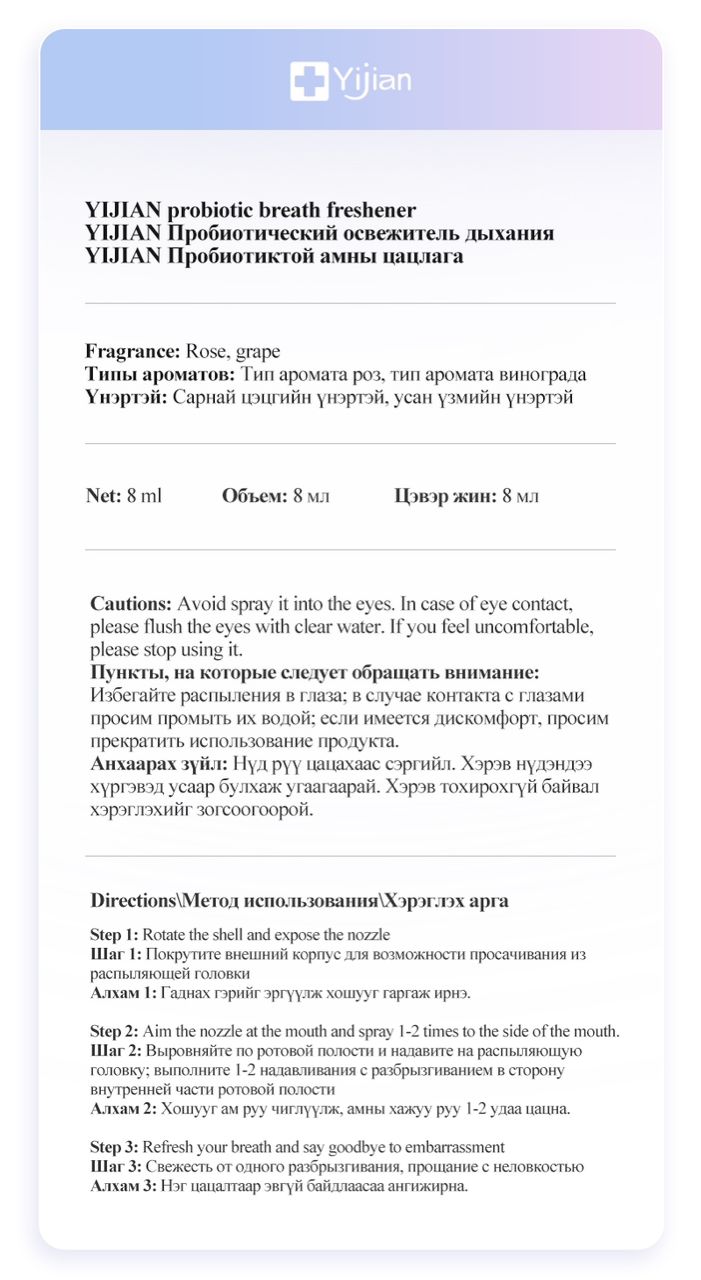 Yijian

YIJIAN probiotic breath freshener
YIJIAN Пробиотический освежитель дыхания
YIJIAN Пробиотиктой амны цацлага

Fragrance: Rose, grape
Типы ароматов: Тип аромата роз, тип аромата винограда
Үнэртэй: Сарнай цэцгийн үнэртэй, усан үзмийн үнэртэй

Net: 8 ml Объем: 8 мл Цэвэр жин: 8 мл

Cautions: Avoid spray it into the eyes. In case of eye contact, please flush the eyes with clear water. If you feel uncomfortable, please stop using it.
Пункты, на которые следует обращать внимание: Избегайте распыления в глаза; в случае контакта с глазами просим промыть их водой; если имеется дискомфорт, просим прекратить использование продукта.
Анхаарах зүйл: Нүд рүү цацахаас сэргийл. Хэрэв нүдэндээ хүргэвэд усаар булхаж угаагаарай. Хэрэв тохирохгүй байвал хэрэглэхийг зогсоогоорой.

Directions\Метод использования\Хэрэглэх арга

Step 1: Rotate the shell and expose the nozzle
Шаг 1: Покрутите внешний корпус для возможности просачивания из распыляющей головки
Алхам 1: Гаднах гэрийг эргүүлж хошууг гаргаж ирнэ.

Step 2: Aim the nozzle at the mouth and spray 1-2 times to the side of the mouth.
Шаг 2: Выровняйте по ротовой полости и надавите на распыляющую головку; выполните 1-2 надавливания с разбрызгиванием в сторону внутренней части ротовой полости
Алхам 2: Хошууг ам руу чиглүүлж, амны хажуу руу 1-2 удаа цацна.

Step 3: Refresh your breath and say goodbye to embarrassment
Шаг 3: Свежесть от одного разбрызгивания, прощание с неловкостью
Алхам 3: Нэг цацалтаар эвгүй байдлаасаа ангижирна.